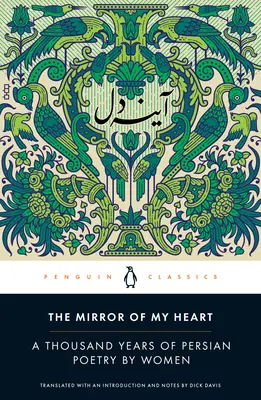 آینهٔ دل

PENGUIN CLASSICS

THE MIRROR OF MY HEART

A THOUSAND YEARS OF PERSIAN POETRY BY WOMEN

TRANSLATED WITH AN INTRODUCTION AND NOTES BY DICK DAVIS